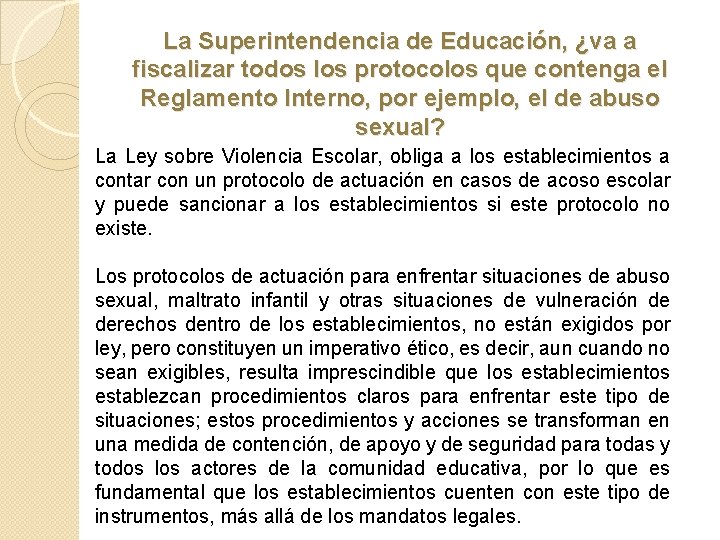 La Superintendencia de Educación, ¿va a fiscalizar todos los protocolos que contenga el Reglamento Interno, por ejemplo, el de abuso sexual?

La Ley sobre Violencia Escolar, obliga a los establecimientos a contar con un protocolo de actuación en casos de acoso escolar y puede sancionar a los establecimientos si este protocolo no existe.

Los protocolos de actuación para enfrentar situaciones de abuso sexual, maltrato infantil y otras situaciones de vulneración de derechos dentro de los establecimientos, no están exigidos por ley, pero constituyen un imperativo ético, es decir, aun cuando no sean exigibles, resulta imprescindible que los establecimientos establezcan procedimientos claros para enfrentar este tipo de situaciones; estos procedimientos y acciones se transforman en una medida de contención, de apoyo y de seguridad para todas y todos los actores de la comunidad educativa, por lo que es fundamental que los establecimientos cuenten con este tipo de instrumentos, más allá de los mandatos legales.